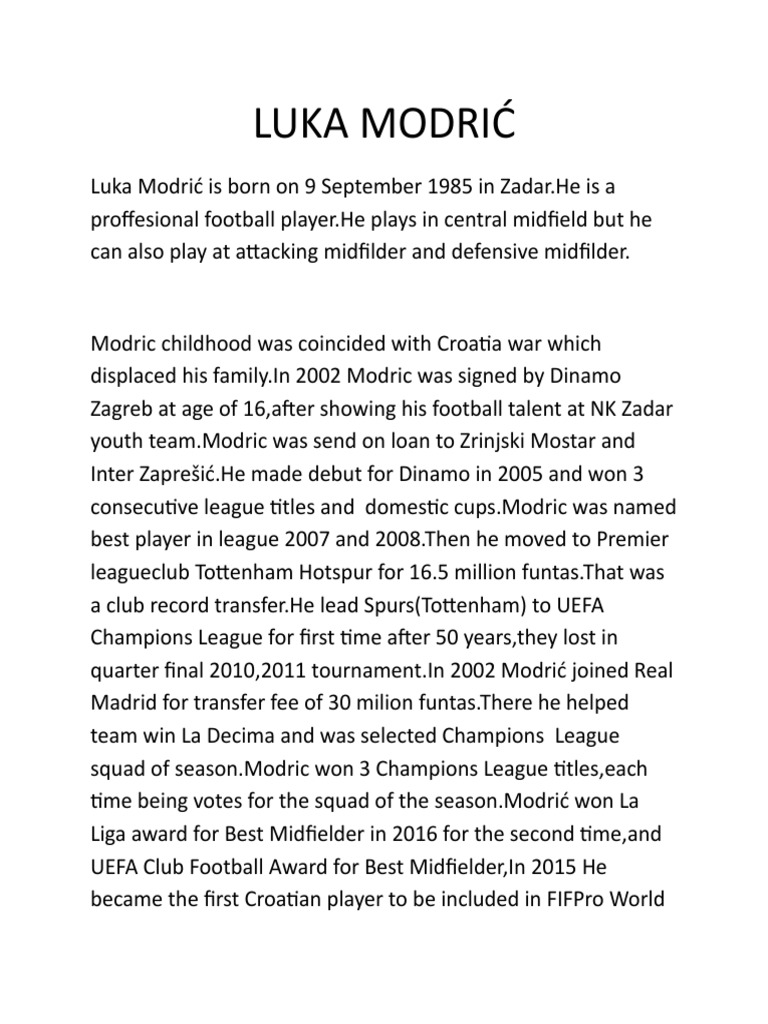 LUKA MODRIĆ

Luka Modrić is born on 9 September 1985 in Zadar.He is a proffesional football player.He plays in central midfield but he can also play at attacking midfilder and defensive midfilder.

Modric childhood was coincided with Croatia war which displaced his family.In 2002 Modric was signed by Dinamo Zagreb at age of 16,after showing his football talent at NK Zadar youth team.Modric was send on loan to Zrinjski Mostar and Inter Zaprešić.He made debut for Dinamo in 2005 and won 3 consecutive league titles and domestic cups.Modric was named best player in league 2007 and 2008.Then he moved to Premier leagueclub Tottenham Hotspur for 16.5 million funtas.That was a club record transfer.He lead Spurs(Tottenham) to UEFA Champions League for first time after 50 years,they lost in quarter final 2010,2011 tournament.In 2002 Modrić joined Real Madrid for transfer fee of 30 milion funtas.There he helped team win La Decima and was selected Champions League squad of season.Modric won 3 Champions League titles,each time being votes for the squad of the season.Modrić won La Liga award for Best Midfielder in 2016 for the second time,and UEFA Club Football Award for Best Midfielder,In 2015 He became the first Croatian player to be included in FIFPro World